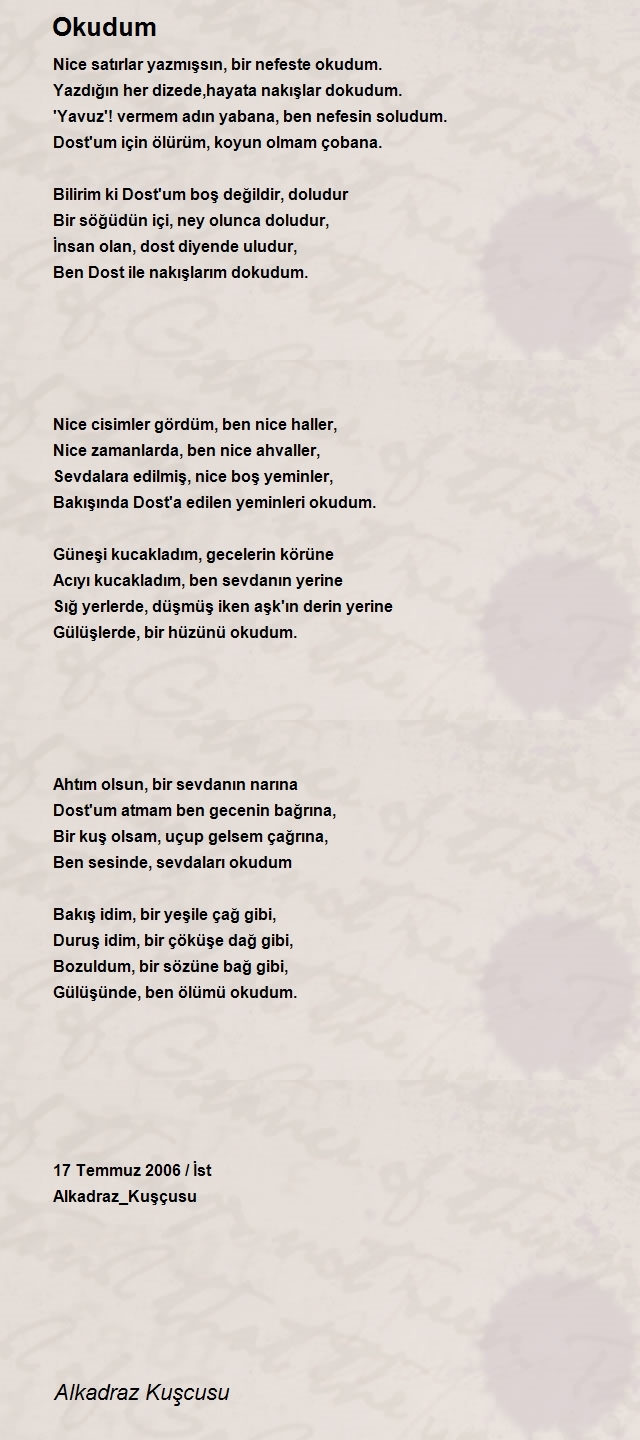 Okudum

Nice satırlar yazmışsın, bir nefeste okudum.
Yazdığın her dizede,hayata nakışlar dokudum.
'Yavuz'! vermem adın yabana, ben nefesin soludum.
Dost'um için ölürüm, koyun olmam çobana.

Bilirim ki Dost'um boş değildir, doludur
Bir söğüdün içi, ney olunca doludur,
İnsan olan, dost diyende uludur,
Ben Dost ile nakışlarım dokudum.

Nice cisimler gördüm, ben nice haller,
Nice zamanlarda, ben nice ahvaller,
Sevdalara edilmiş, nice boş yeminler,
Bakışında Dost'a edilen yeminleri okudum.

Güneşi kucakladım, gecelerin körüne
Acıyı kucakladım, ben sevdanın yerine
Sığ yerlerde, düşmüş iken aşk'ın derin yerine
Gülüşlerde, bir hüzünü okudum.

Ahtım olsun, bir sevdanın narına
Dost'um atmam ben gecenin bağrına,
Bir kuş olsam, uçup gelsem çağrına,
Ben sesinde, sevdaları okudum

Bakış idim, bir yeşile çağ gibi,
Duruş idim, bir çöküşe dağ gibi,
Bozuldum, bir sözüne bağ gibi,
Gülüşünde, ben ölümü okudum.

17 Temmuz 2006 / İst
Alkadraz_Kuşçusu

Alkadraz Kuşcusu